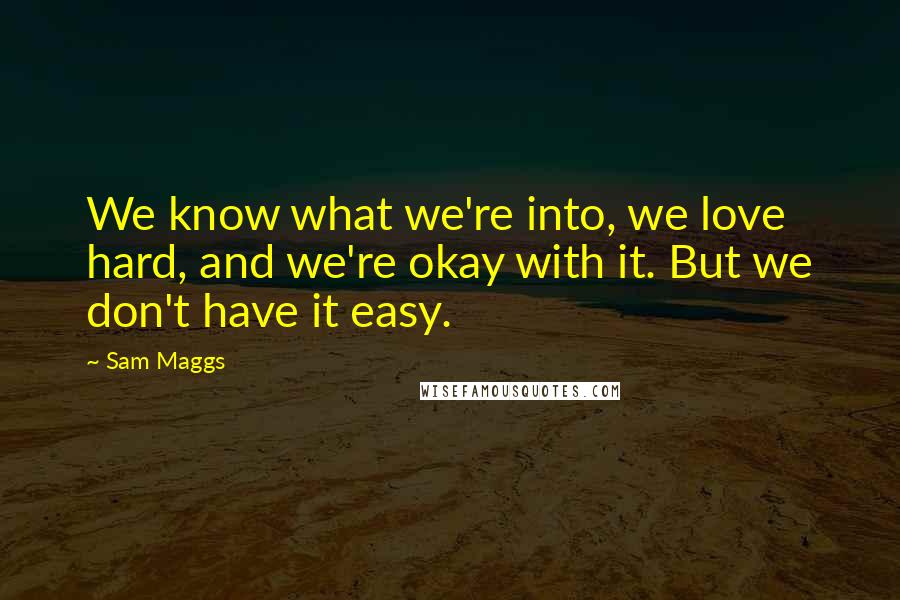 We know what we're into, we love hard, and we're okay with it. But we don't have it easy.

~ Sam Maggs

WISEFAMOUSQUOTES.COM